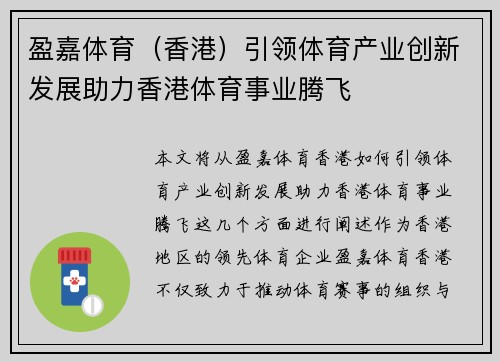 盈嘉体育（香港）引领体育产业创新发展助力香港体育事业腾飞

本文将从盈嘉体育香港如何引领体育产业创新发展助力香港体育事业腾飞这几个方面进行阐述作为香港地区的领先体育企业盈嘉体育香港不仅致力于推动体育赛事的组织与